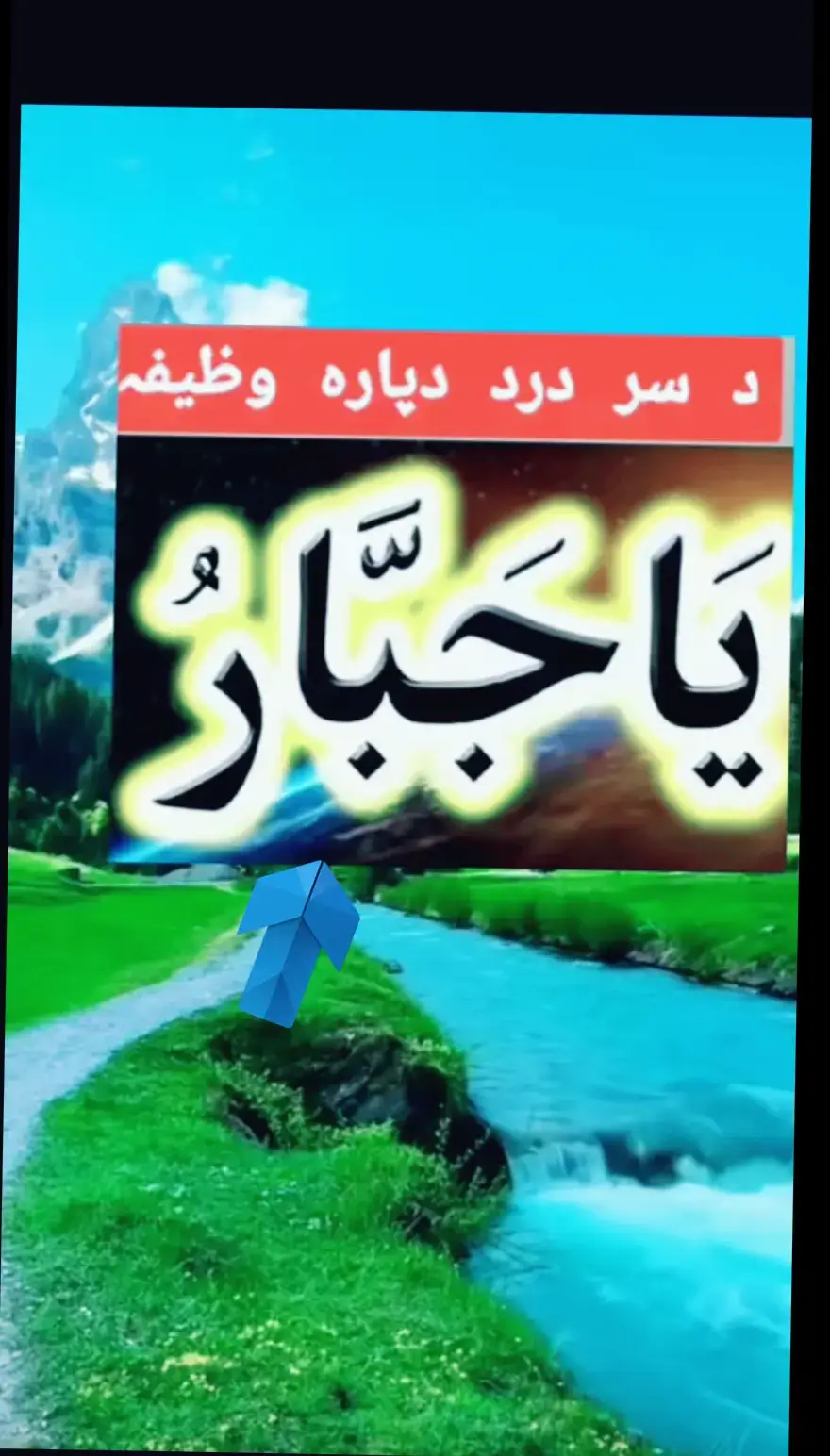 د سر درد دپاره وظیفه

يَاجَبَّارُ